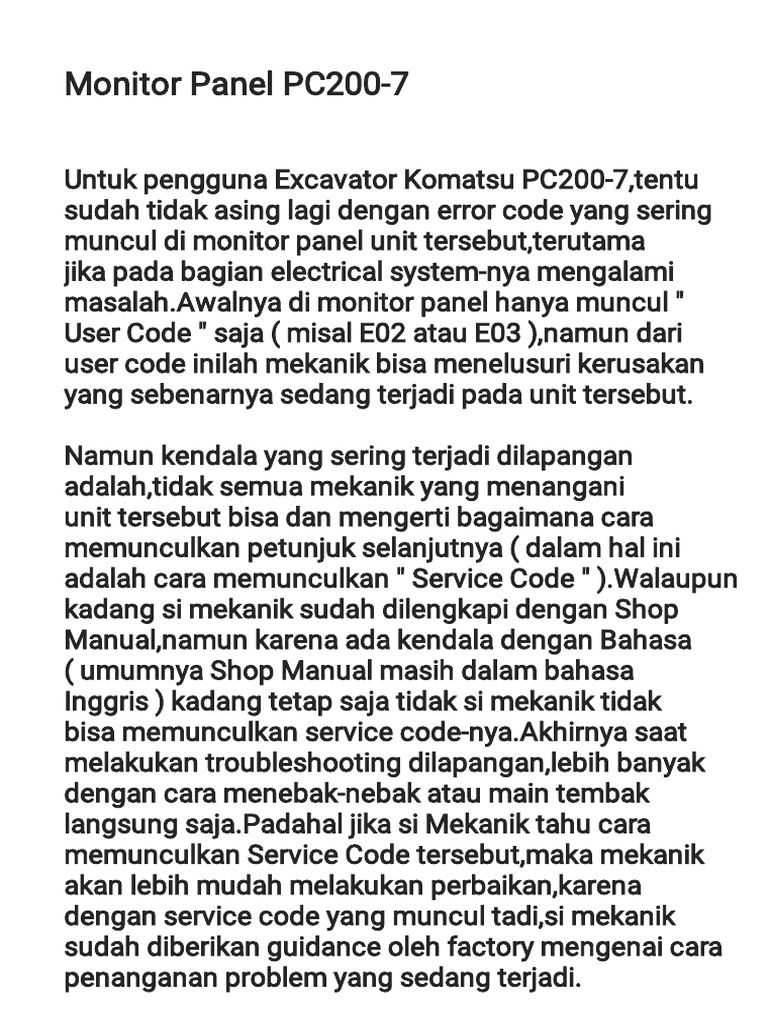 Monitor Panel PC200-7

Untuk pengguna Excavator Komatsu PC200-7,tentu sudah tidak asing lagi dengan error code yang sering muncul di monitor panel unit tersebut,terutama jika pada bagian electrical system-nya mengalami masalah.Awalnya di monitor panel hanya muncul " User Code " saja ( misal E02 atau E03 ),namun dari user code inilah mekanik bisa menelusuri kerusakan yang sebenarnya sedang terjadi pada unit tersebut.

Namun kendala yang sering terjadi dilapangan adalah,tidak semua mekanik yang menangani unit tersebut bisa dan mengerti bagaimana cara memunculkan petunjuk selanjutnya ( dalam hal ini adalah cara memunculkan " Service Code " ).Walaupun kadang si mekanik sudah dilengkapi dengan Shop Manual,namun karena ada kendala dengan Bahasa ( umumnya Shop Manual masih dalam bahasa Inggris ) kadang tetap saja tidak si mekanik tidak bisa memunculkan service code-nya.Akhirnya saat melakukan troubleshooting dilapangan,lebih banyak dengan cara menebak-nebak atau main tembak langsung saja.Padahal jika si Mekanik tahu cara memunculkan Service Code tersebut,maka mekanik akan lebih mudah melakukan perbaikan,karena dengan service code yang muncul tadi,si mekanik sudah diberikan guidance oleh factory mengenai cara penanganan problem yang sedang terjadi.